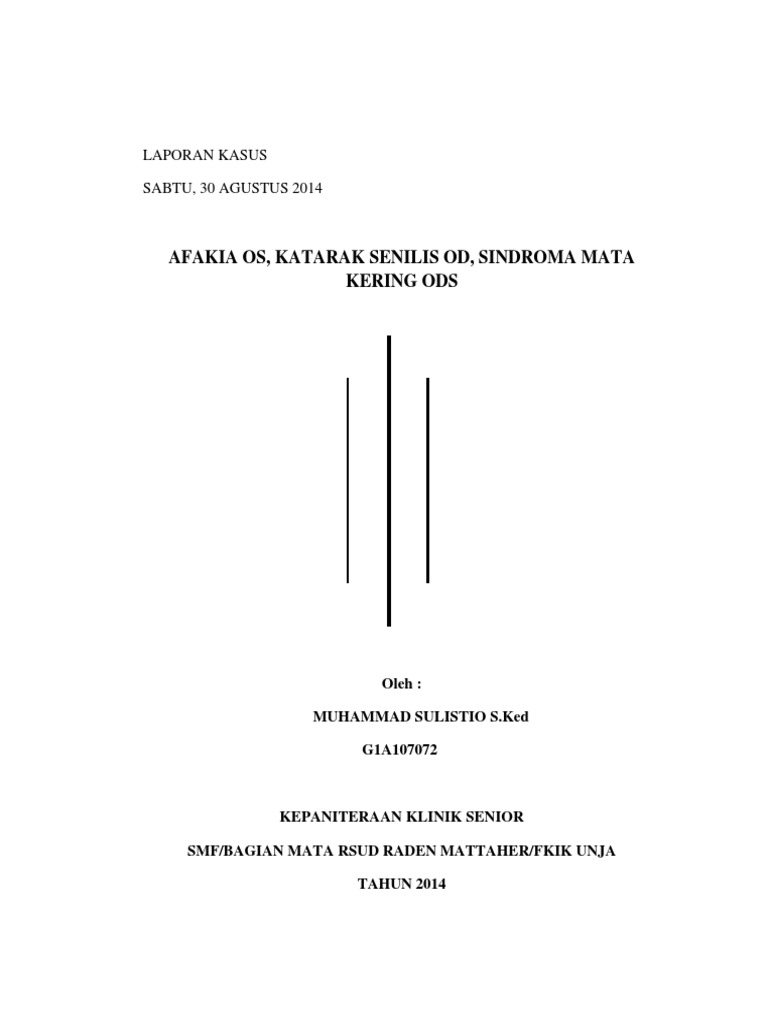 LAPORAN KASUS

SABTU, 30 AGUSTUS 2014

AFAKIA OS, KATARAK SENILIS OD, SINDROMA MATA KERING ODS

Oleh :

MUHAMMAD SULISTIO S.Ked

G1A107072

KEPANITERAAN KLINIK SENIOR

SMF/BAGIAN MATA RSUD RADEN MATTAHER/FKIK UNJA

TAHUN 2014